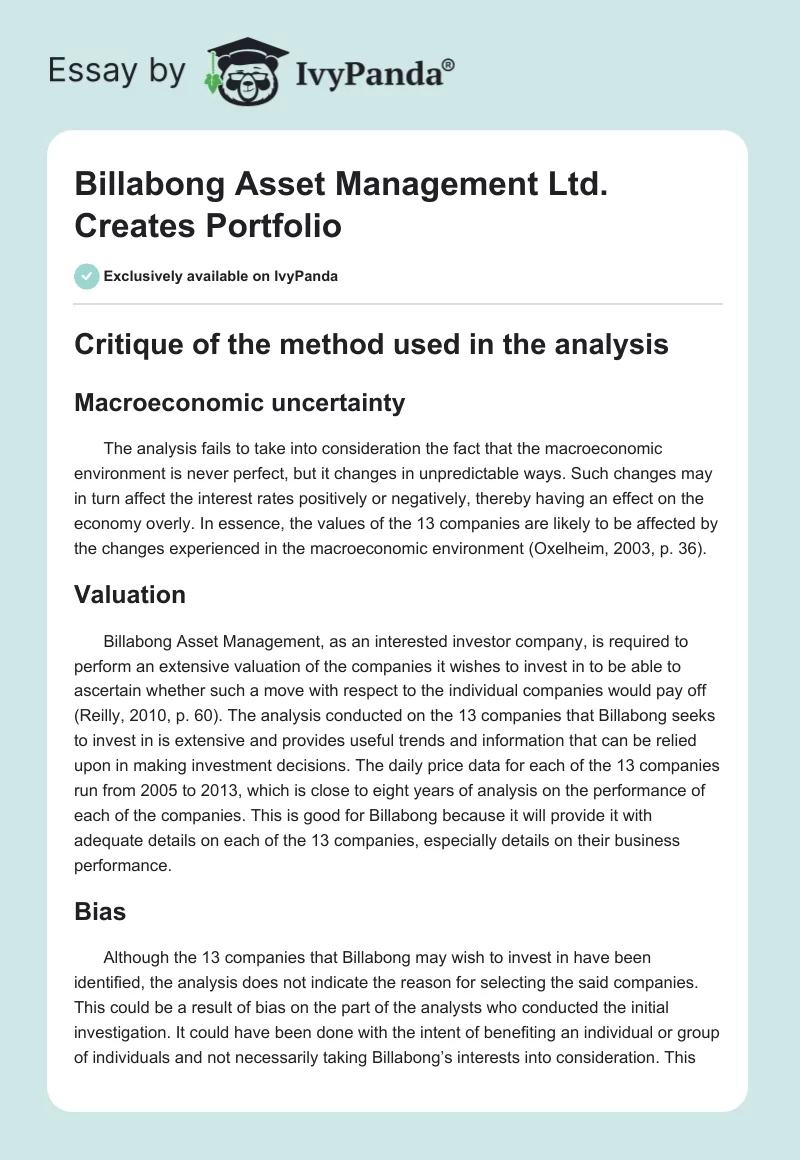 Essay by IvyPanda®

Billabong Asset Management Ltd. Creates Portfolio

Exclusively available on IvyPanda

Critique of the method used in the analysis

Macroeconomic uncertainty

The analysis fails to take into consideration the fact that the macroeconomic environment is never perfect, but it changes in unpredictable ways. Such changes may in turn affect the interest rates positively or negatively, thereby having an effect on the economy overly. In essence, the values of the 13 companies are likely to be affected by the changes experienced in the macroeconomic environment (Oxelheim, 2003, p. 36).

Valuation

Billabong Asset Management, as an interested investor company, is required to perform an extensive valuation of the companies it wishes to invest in to be able to ascertain whether such a move with respect to the individual companies would pay off (Reilly, 2010, p. 60). The analysis conducted on the 13 companies that Billabong seeks to invest in is extensive and provides useful trends and information that can be relied upon in making investment decisions. The daily price data for each of the 13 companies run from 2005 to 2013, which is close to eight years of analysis on the performance of each of the companies. This is good for Billabong because it will provide it with adequate details on each of the 13 companies, especially details on their business performance.

Bias

Although the 13 companies that Billabong may wish to invest in have been identified, the analysis does not indicate the reason for selecting the said companies. This could be a result of bias on the part of the analysts who conducted the initial investigation. It could have been done with the intent of benefiting an individual or group of individuals and not necessarily taking Billabong's interests into consideration. This